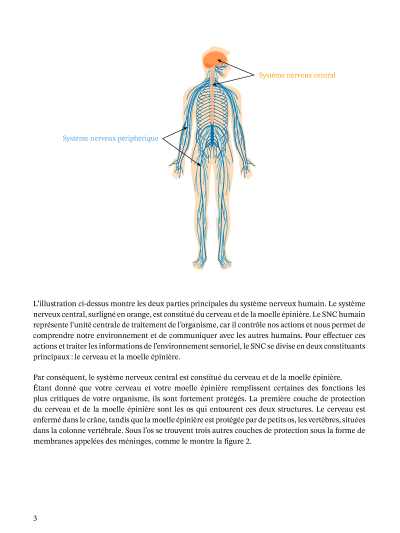 Système nerveux central

Système nerveux périphérique

L'illustration ci-dessus montre les deux parties principales du système nerveux humain. Le système nerveux central, surligné en orange, est constitué du cerveau et de la moelle épinière. Le SNC humain représente l'unité centrale de traitement de l'organisme, car il contrôle nos actions et nous permet de comprendre notre environnement et de communiquer avec les autres humains. Pour effectuer ces actions et traiter les informations de l'environnement sensoriel, le SNC se divise en deux constituants principaux : le cerveau et la moelle épinière.

Par conséquent, le système nerveux central est constitué du cerveau et de la moelle épinière.
Étant donné que votre cerveau et votre moelle épinière remplissent certaines des fonctions les plus critiques de votre organisme, ils sont fortement protégés. La première couche de protection du cerveau et de la moelle épinière sont les os qui entourent ces deux structures. Le cerveau est enfermé dans le crâne, tandis que la moelle épinière est protégée par de petits os, les vertèbres, situées dans la colonne vertébrale. Sous l'os se trouvent trois autres couches de protection sous la forme de membranes appelées des méninges, comme le montre la figure 2.

3